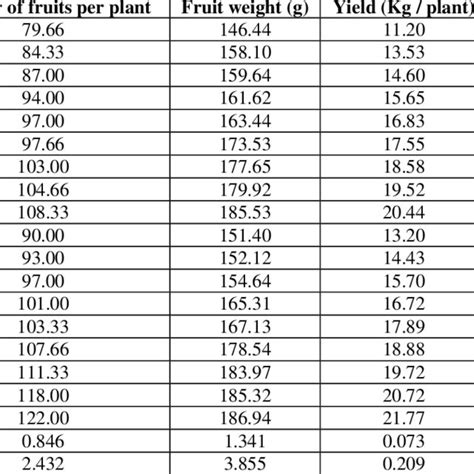 | r of fruits per plant | Fruit weight (g) | Yield (Kg / plant) |
|---|---|---|
| 79.66 | 146.44 | 11.20 |
| 84.33 | 158.10 | 13.53 |
| 87.00 | 159.64 | 14.60 |
| 94.00 | 161.62 | 15.65 |
| 97.00 | 163.44 | 16.83 |
| 97.66 | 173.53 | 17.55 |
| 103.00 | 177.65 | 18.58 |
| 104.66 | 179.92 | 19.52 |
| 108.33 | 185.53 | 20.44 |
| 90.00 | 151.40 | 13.20 |
| 93.00 | 152.12 | 14.43 |
| 97.00 | 154.64 | 15.70 |
| 101.00 | 165.31 | 16.72 |
| 103.33 | 167.13 | 17.89 |
| 107.66 | 178.54 | 18.88 |
| 111.33 | 183.97 | 19.72 |
| 118.00 | 185.32 | 20.72 |
| 122.00 | 186.94 | 21.77 |
| 0.846 | 1.341 | 0.073 |
| 2.432 | 3.855 | 0.209 |